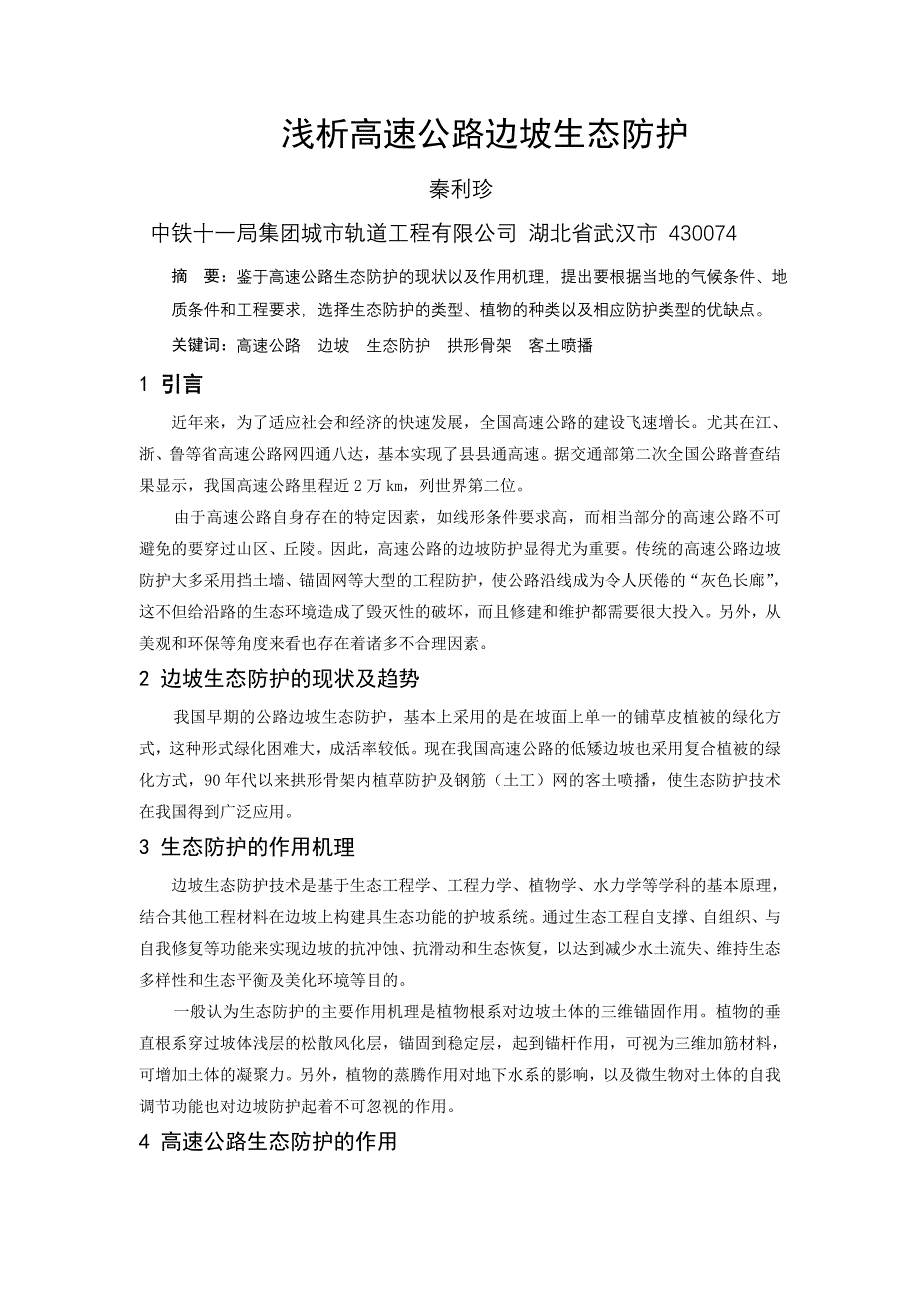 浅析高速公路边坡生态防护

秦利珍

中铁十一局集团城市轨道工程有限公司 湖北省武汉市 430074

摘　要：鉴于高速公路生态防护的现状以及作用机理，提出要根据当地的气候条件、地质条件和工程要求，选择生态防护的类型、植物的种类以及相应防护类型的优缺点。

关键词：高速公路　边坡　生态防护　拱形骨架　客土喷播

1 引言

近年来，为了适应社会和经济的快速发展，全国高速公路的建设飞速增长。尤其在江、浙、鲁等省高速公路网四通八达，基本实现了县县通高速。据交通部第二次全国公路普查结果显示，我国高速公路里程近 2 万 km，列世界第二位。

由于高速公路自身存在的特定因素，如线形条件要求高，而相当部分的高速公路不可避免的要穿过山区、丘陵。因此，高速公路的边坡防护显得尤为重要。传统的高速公路边坡防护大多采用挡土墙、锚固网等大型的工程防护，使公路沿线成为令人厌倦的“灰色长廊”，这不但给沿路的生态环境造成了毁灭性的破坏，而且修建和维护都需要很大投入。另外，从美观和环保等角度来看也存在着诸多不合理因素。

2 边坡生态防护的现状及趋势

我国早期的公路边坡生态防护，基本上采用的是在坡面上单一的铺草皮植被的绿化方式，这种形式绿化困难大，成活率较低。现在我国高速公路的低矮边坡也采用复合植被的绿化方式，90 年代以来拱形骨架内植草防护及钢筋（土工）网的客土喷播，使生态防护技术在我国得到广泛应用。

3 生态防护的作用机理

边坡生态防护技术是基于生态工程学、工程力学、植物学、水力学等学科的基本原理，结合其他工程材料在边坡上构建具生态功能的护坡系统。通过生态工程自支撑、自组织、与自我修复等功能来实现边坡的抗冲蚀、抗滑动和生态恢复，以达到减少水土流失、维持生态多样性和生态平衡及美化环境等目的。

一般认为生态防护的主要作用机理是植物根系对边坡土体的三维锚固作用。植物的垂直根系穿过坡体浅层的松散风化层，锚固到稳定层，起到锚杆作用，可视为三维加筋材料，可增加土体的凝聚力。另外，植物的蒸腾作用对地下水系的影响，以及微生物对土体的自我调节功能也对边坡防护起着不可忽视的作用。

4 高速公路生态防护的作用